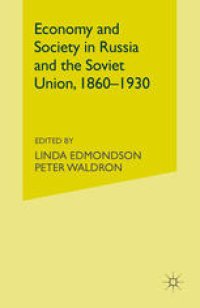 Economy and Society in Russia and the Soviet Union, 1860–1930

EDITED BY
LINDA EDMONDSON
PETER WALDRON